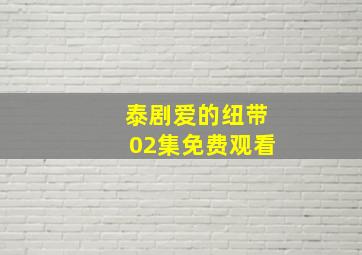 泰剧爱的纽带
02集免费观看